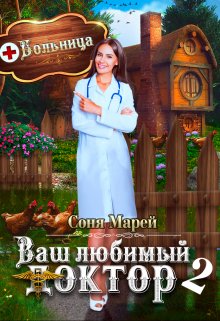 Больница

Соня Марей

Ваш любимый доктор 2